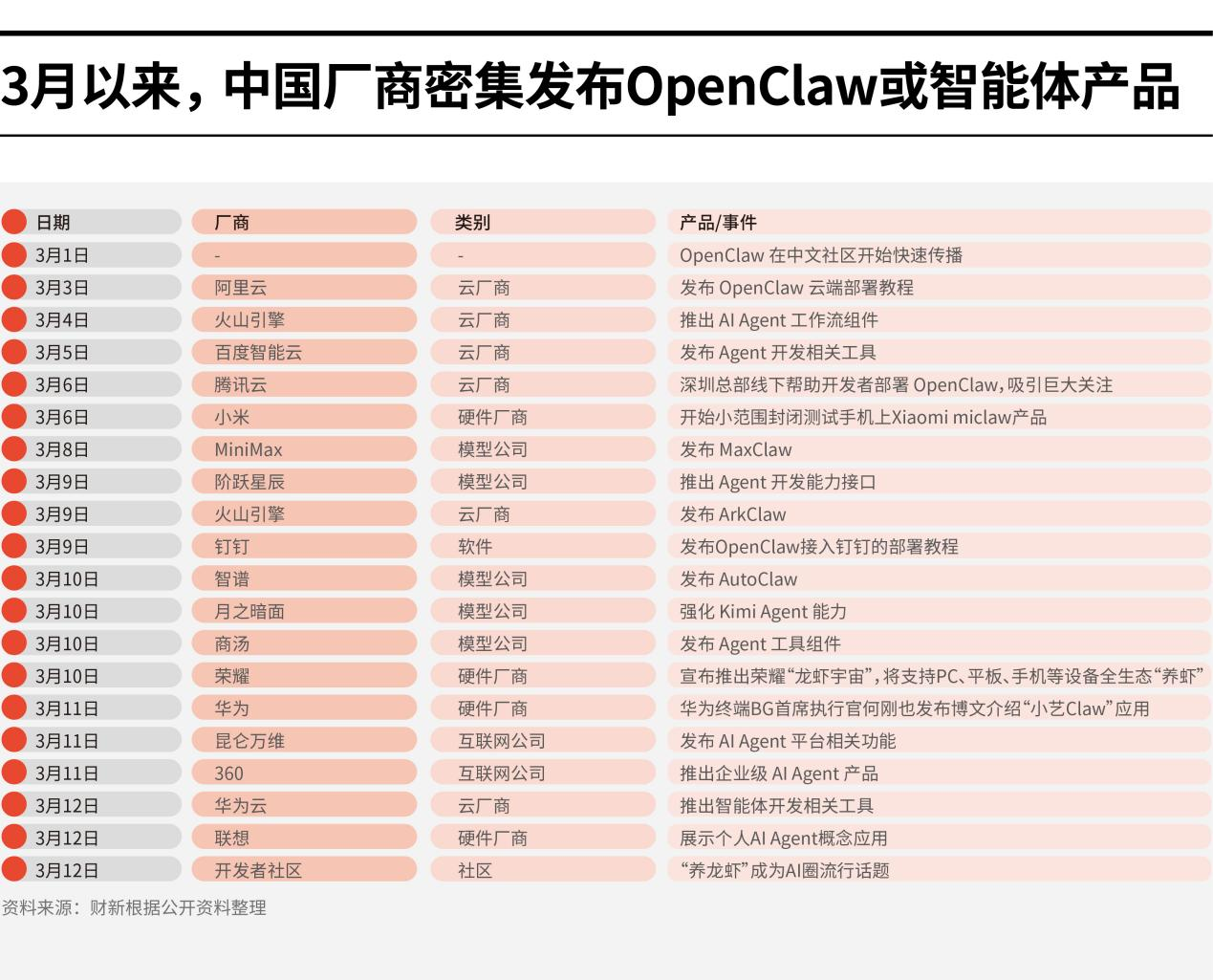 3月以来，中国厂商密集发布OpenClaw或智能体产品

| 日期 | 厂商 | 类别 | 产品/事件 |
|---|---|---|---|
| 3月1日 | - | - | OpenClaw 在中文社区开始快速传播 |
| 3月3日 | 阿里云 | 云厂商 | 发布 OpenClaw 云端部署教程 |
| 3月4日 | 火山引擎 | 云厂商 | 推出 AI Agent 工作流组件 |
| 3月5日 | 百度智能云 | 云厂商 | 发布 Agent 开发相关工具 |
| 3月6日 | 腾讯云 | 云厂商 | 深圳总部线下帮助开发者部署 OpenClaw，吸引巨大关注 |
| 3月6日 | 小米 | 硬件厂商 | 开始小范围封闭测试手机上Xiaomi miclaw产品 |
| 3月8日 | MiniMax | 模型公司 | 发布 MaxClaw |
| 3月9日 | 阶跃星辰 | 模型公司 | 推出 Agent 开发能力接口 |
| 3月9日 | 火山引擎 | 云厂商 | 发布 ArkClaw |
| 3月9日 | 钉钉 | 软件 | 发布OpenClaw接入钉钉的部署教程 |
| 3月10日 | 智谱 | 模型公司 | 发布 AutoClaw |
| 3月10日 | 月之暗面 | 模型公司 | 强化 Kimi Agent 能力 |
| 3月10日 | 商汤 | 模型公司 | 发布 Agent 工具组件 |
| 3月10日 | 荣耀 | 硬件厂商 | 宣布推出荣耀“龙虾宇宙”，将支持PC、平板、手机等设备全生态“养虾” |
| 3月11日 | 华为 | 硬件厂商 | 华为终端BG首席执行官何刚也发布博文介绍“小艺Claw”应用 |
| 3月11日 | 昆仑万维 | 互联网公司 | 发布 AI Agent 平台相关功能 |
| 3月11日 | 360 | 互联网公司 | 推出企业级 AI Agent 产品 |
| 3月12日 | 华为云 | 云厂商 | 推出智能体开发相关工具 |
| 3月12日 | 联想 | 硬件厂商 | 展示个人AI Agent概念应用 |
| 3月12日 | 开发者社区 | 社区 | “养龙虾”成为AI圈流行话题 |

资料来源：财新根据公开资料整理